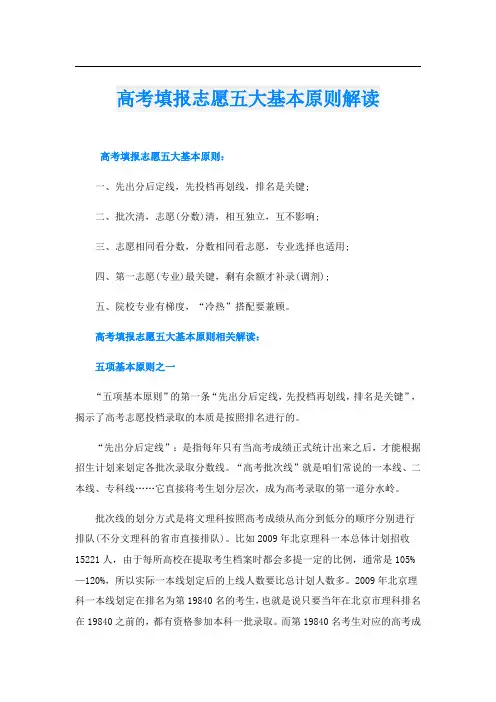 高考填报志愿五大基本原则解读

高考填报志愿五大基本原则：

一、先出分后定线，先投档再划线，排名是关键；

二、批次清，志愿(分数)清，相互独立，互不影响；

三、志愿相同看分数，分数相同看志愿，专业选择也适用；

四、第一志愿(专业)最关键，剩有余额才补录(调剂)；

五、院校专业有梯度，“冷热”搭配要兼顾。

高考填报志愿五大基本原则相关解读：

五项基本原则之一

“五项基本原则”的第一条“先出分后定线，先投档再划线，排名是关键”，揭示了高考志愿投档录取的本质是按照排名进行的。

“先出分后定线”：是指每年只有当高考成绩正式统计出来之后，才能根据招生计划来划定各批次录取分数线。“高考批次线”就是咱们常说的一本线、二本线、专科线……它直接将考生划分层次，成为高考录取的第一道分水岭。

批次线的划分方式是将文理科按照高考成绩从高分到低分的顺序分别进行排队(不分文理科的省市直接排队)。比如2009年北京理科一本总体计划招收15221人，由于每所高校在提取考生档案时都会多提一定的比例，通常是105%—120%，所以实际一本线划定后的上线人数要比总计划人数多。2009年北京理科一本线划定在排名为第19840名的考生，也就是说只要当年在北京市理科排名在19840之前的，都有资格参加本科一批录取。而第19840名考生对应的高考成